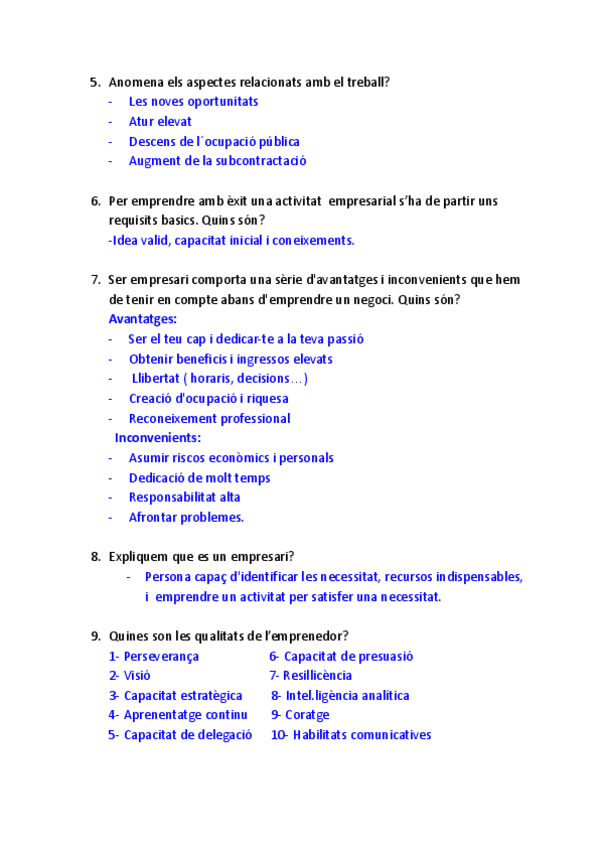 5. Anomena els aspectes relacionats amb el treball?
- Les noves oportunitats
- Atur elevat
- Descens de l´ocupació pública
- Augment de la subcontractació

6. Per emprendre amb èxit una activitat empresarial s'ha de partir uns requisits basics. Quins són?
-Idea valid, capacitat inicial i coneixements.

7. Ser empresari comporta una sèrie d'avantatges i inconvenients que hem de tenir en compte abans d'emprendre un negoci. Quins són?
Avantatges:
- Ser el teu cap i dedicar-te a la teva passió
- Obtenir beneficis i ingressos elevats
- Llibertat ( horaris, decisions…)
- Creació d'ocupació i riquesa
- Reconeixement professional
Inconvenients:
- Asumir riscos econòmics i personals
- Dedicació de molt temps
- Responsabilitat alta
- Afrontar problemes.

8. Expliquem que es un empresari?
- Persona capaç d'identificar les necessitat, recursos indispensables, i emprendre un activitat per satisfer una necessitat.

9. Quines son les qualitats de l'emprenedor?
1- Perseverança
2- Visió
3- Capacitat estratègica
4- Aprenentatge continu
5- Capacitat de delegació
6- Capacitat de presuasió
7- Resillicència
8- Intel.ligència analítica
9- Coratge
10- Habilitats comunicatives